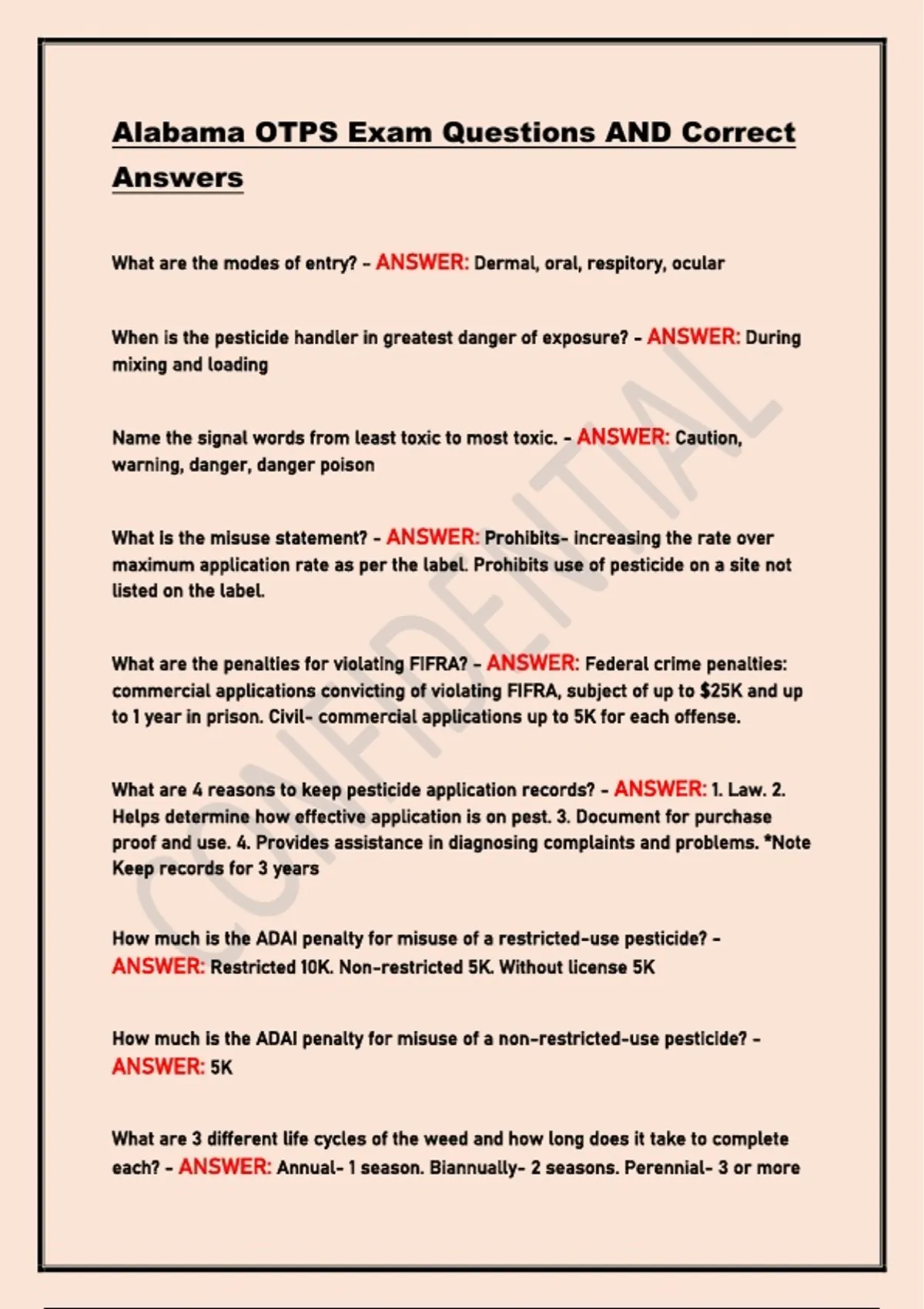 Alabama OTPS Exam Questions AND Correct Answers

What are the modes of entry? - ANSWER: Dermal, oral, respitory, ocular

When is the pesticide handler in greatest danger of exposure? - ANSWER: During mixing and loading

Name the signal words from least toxic to most toxic. - ANSWER: Caution, warning, danger, danger poison

What is the misuse statement? - ANSWER: Prohibits- increasing the rate over maximum application rate as per the label. Prohibits use of pesticide on a site not listed on the label.

What are the penalties for violating FIFRA? - ANSWER: Federal crime penalties: commercial applications convicting of violating FIFRA, subject of up to $25K and up to 1 year in prison. Civil- commercial applications up to 5K for each offense.

What are 4 reasons to keep pesticide application records? - ANSWER: 1. Law. 2. Helps determine how effective application is on pest. 3. Document for purchase proof and use. 4. Provides assistance in diagnosing complaints and problems. *Note Keep records for 3 years

How much is the ADAI penalty for misuse of a restricted-use pesticide? - ANSWER: Restricted 10K. Non-restricted 5K. Without license 5K

How much is the ADAI penalty for misuse of a non-restricted-use pesticide? - ANSWER: 5K

What are 3 different life cycles of the weed and how long does it take to complete each? - ANSWER: Annual- 1 season. Biannually- 2 seasons. Perennial- 3 or more

CONFIDENTIAL